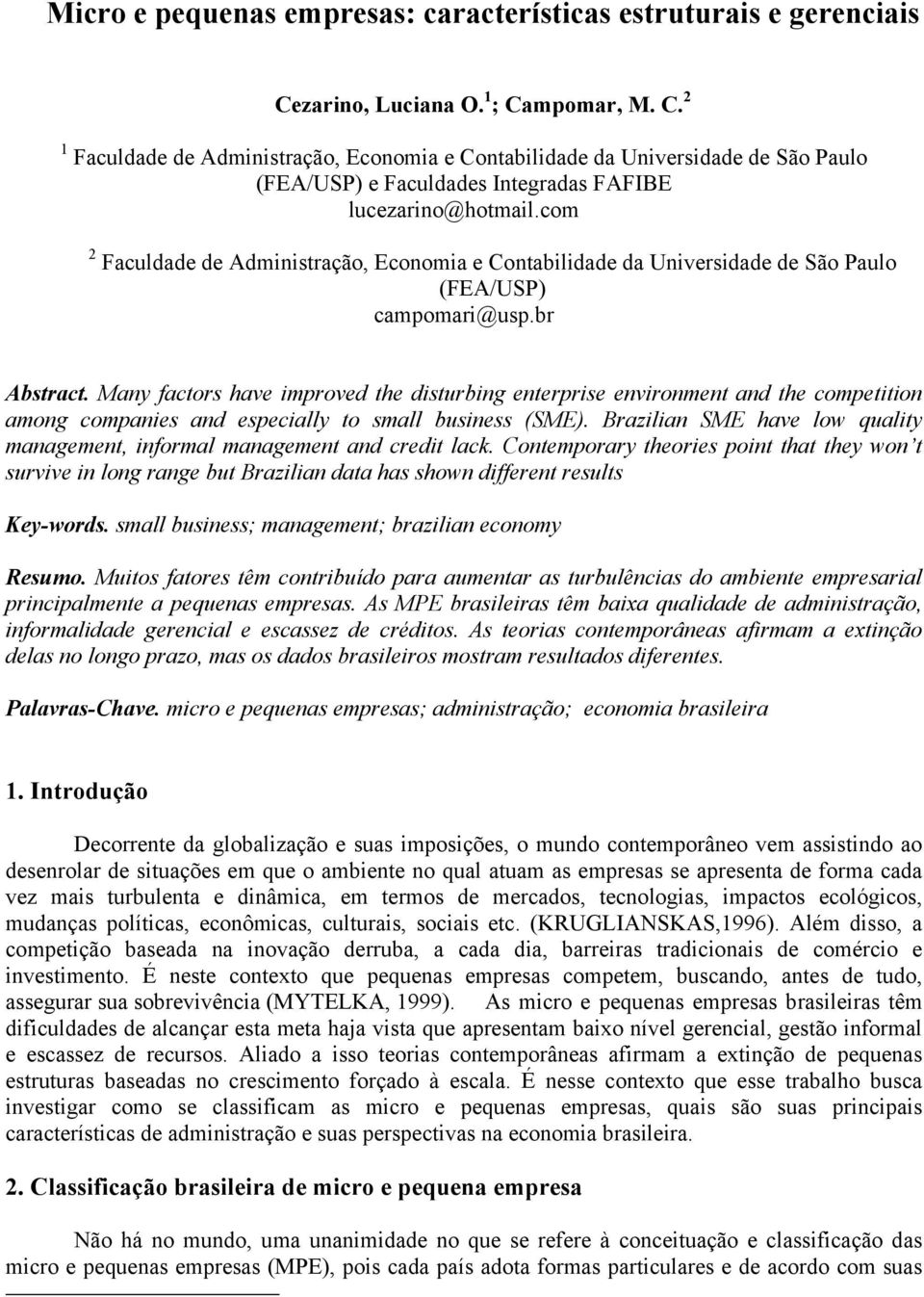 Micro e pequenas empresas: características estruturais e gerenciais

Cezarino, Luciana O.$^1$; Campomar, M. C.$^2$

$^1$ Faculdade de Administração, Economia e Contabilidade da Universidade de São Paulo (FEA/USP) e Faculdades Integradas FAFIBE
lucezarino@hotmail.com

$^2$ Faculdade de Administração, Economia e Contabilidade da Universidade de São Paulo (FEA/USP)
campomari@usp.br

Abstract. Many factors have improved the disturbing enterprise environment and the competition among companies and especially to small business (SME). Brazilian SME have low quality management, informal management and credit lack. Contemporary theories point that they won't survive in long range but Brazilian data has shown different results

Key-words. small business; management; brazilian economy

Resumo. Muitos fatores têm contribuído para aumentar as turbulências do ambiente empresarial principalmente a pequenas empresas. As MPE brasileiras têm baixa qualidade de administração, informalidade gerencial e escassez de créditos. As teorias contemporâneas afirmam a extinção delas no longo prazo, mas os dados brasileiros mostram resultados diferentes.

Palavras-Chave. micro e pequenas empresas; administração; economia brasileira

1. Introdução

Decorrente da globalização e suas imposições, o mundo contemporâneo vem assistindo ao desenrolar de situações em que o ambiente no qual atuam as empresas se apresenta de forma cada vez mais turbulenta e dinâmica, em termos de mercados, tecnologias, impactos ecológicos, mudanças políticas, econômicas, culturais, sociais etc. (KRUGLIANSKAS,1996). Além disso, a competição baseada na inovação derruba, a cada dia, barreiras tradicionais de comércio e investimento. É neste contexto que pequenas empresas competem, buscando, antes de tudo, assegurar sua sobrevivência (MYTELKA, 1999). As micro e pequenas empresas brasileiras têm dificuldades de alcançar esta meta haja vista que apresentam baixo nível gerencial, gestão informal e escassez de recursos. Aliado a isso teorias contemporâneas afirmam a extinção de pequenas estruturas baseadas no crescimento forçado à escala. É nesse contexto que esse trabalho busca investigar como se classificam as micro e pequenas empresas, quais são suas principais características de administração e suas perspectivas na economia brasileira.

2. Classificação brasileira de micro e pequena empresa

Não há no mundo, uma unanimidade no que se refere à conceituação e classificação das micro e pequenas empresas (MPE), pois cada país adota formas particulares e de acordo com suas